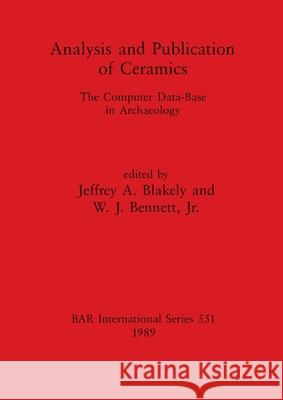 Analysis and Publication of Ceramics

The Computer Data-Base in Archaeology

edited by
Jeffrey A. Blakely and
W. J. Bennett, Jr.

BAR International Series 551
1989

Kraina Książek